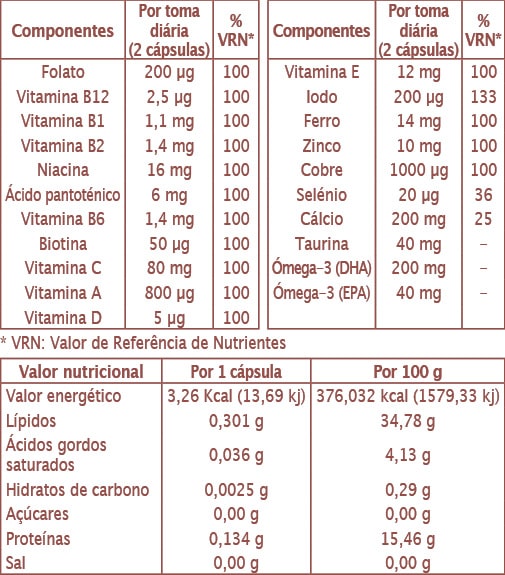 | Componentes | Por toma diária (2 cápsulas) | % VRN* |
|---|---|---|
| Folato | 200 µg | 100 |
| Vitamina B12 | 2,5 µg | 100 |
| Vitamina B1 | 1,1 mg | 100 |
| Vitamina B2 | 1,4 mg | 100 |
| Niacina | 16 mg | 100 |
| Ácido pantoténico | 6 mg | 100 |
| Vitamina B6 | 1,4 mg | 100 |
| Biotina | 50 µg | 100 |
| Vitamina C | 80 mg | 100 |
| Vitamina A | 800 µg | 100 |
| Vitamina D | 5 µg | 100 |

| Componentes | Por toma diária (2 cápsulas) | % VRN* |
|---|---|---|
| Vitamina E | 12 mg | 100 |
| Iodo | 200 µg | 133 |
| Ferro | 14 mg | 100 |
| Zinco | 10 mg | 100 |
| Cobre | 1000 µg | 100 |
| Selénio | 20 µg | 36 |
| Cálcio | 200 mg | 25 |
| Taurina | 40 mg | – |
| Ómega-3 (DHA) | 200 mg | – |
| Ómega-3 (EPA) | 40 mg | – |

* VRN: Valor de Referência de Nutrientes

| Valor nutricional | Por 1 cápsula | Por 100 g |
|---|---|---|
| Valor energético | 3,26 Kcal (13,69 kj) | 376,032 kcal (1579,33 kj) |
| Lípidos | 0,301 g | 34,78 g |
| Ácidos gordos saturados | 0,036 g | 4,13 g |
| Hidratos de carbono | 0,0025 g | 0,29 g |
| Açúcares | 0,00 g | 0,00 g |
| Proteínas | 0,134 g | 15,46 g |
| Sal | 0,00 g | 0,00 g |